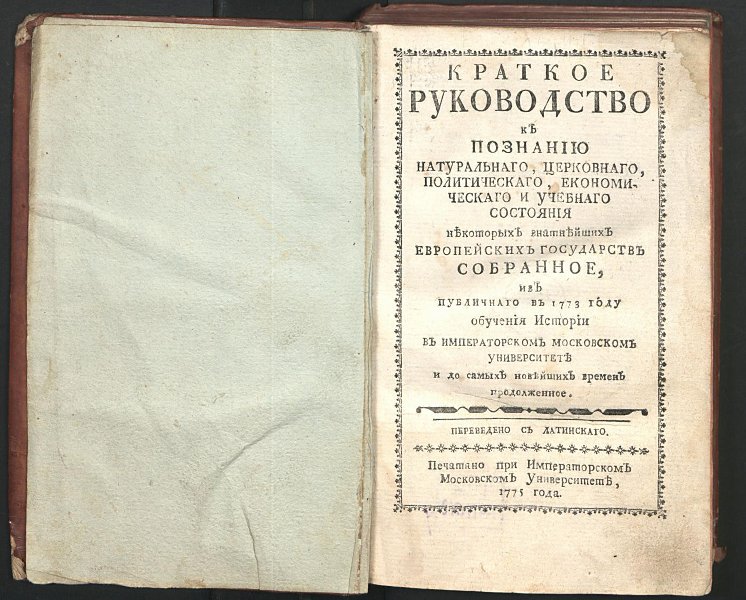 КРАТКОЕ
РУКОВОДСТВО
къ
ПОЗНАНІЮ
НАТУРАЛЬНАГО, ЦЕРКОВНАГО, ПОЛИТИЧЕСКАГО, ЕКОНОМИЧЕСКАГО И УЧЕБНАГО СОСТОЯНІЯ
нѣкоторыхъ знатнѣйшихъ
ЕВРОПЕЙСКИХЪ ГОСУДАРСТВЪ
СОБРАННОЕ,
изъ
публичнаго въ 1773 году
обученія Исторіи
въ ИМПЕРАТОРСКОМЪ МОСКОВСКОМЪ УНИВЕРСИТЕТѢ
и до самыхъ новѣйшихъ временъ продолженное.

ПЕРЕВЕДЕНО СЪ ЛАТИНСКАГО.

Печатано при Императорскомъ Московскомъ Университетѣ, 1775 года.